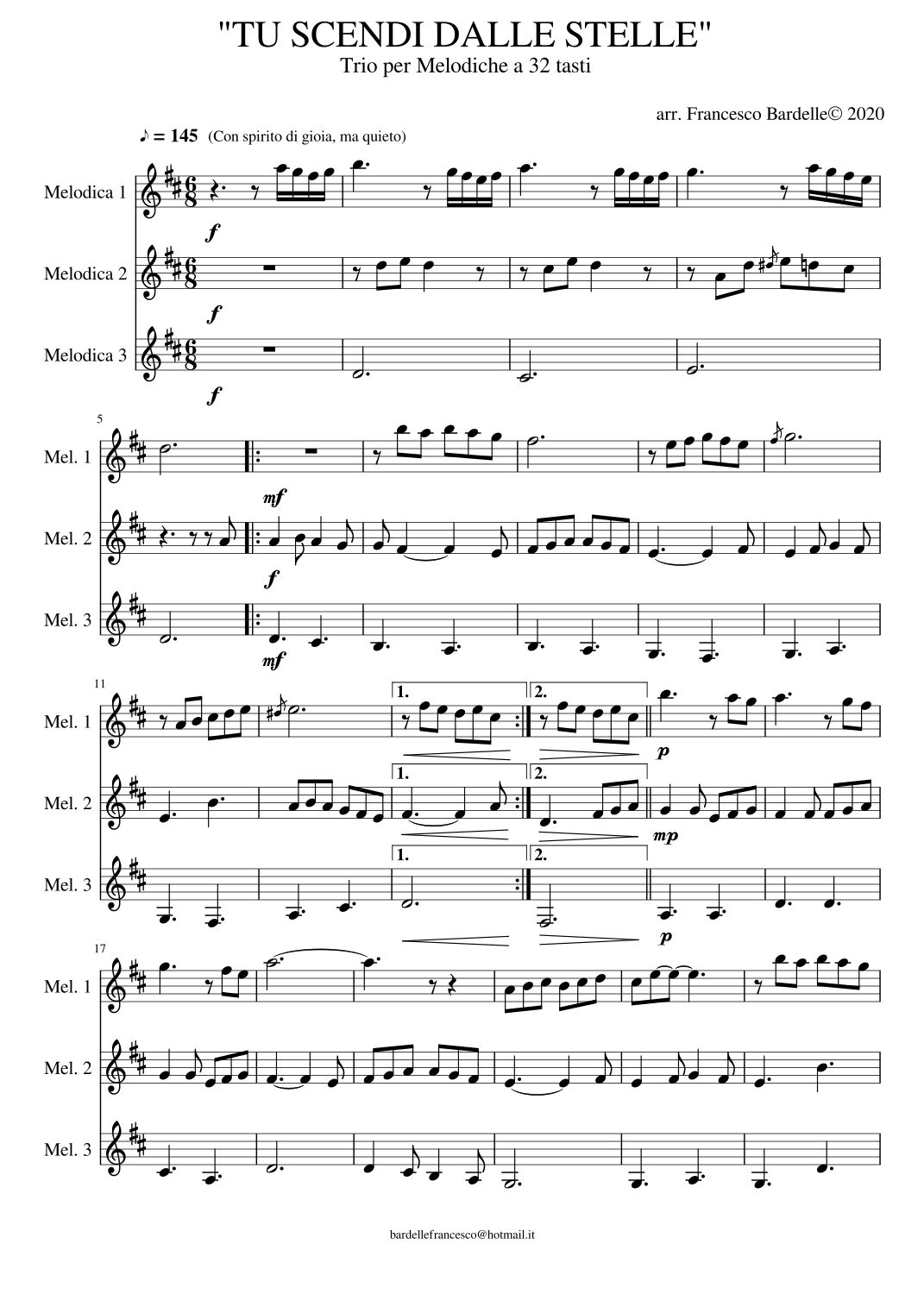 "TU SCENDI DALLE STELLE"
Trio per Melodiche a 32 tasti

arr. Francesco Bardelle© 2020

♪ = 145 (Con spirito di gioia, ma quieto)

Melodica 1

f

Melodica 2

f

Melodica 3

f

5

Mel. 1

mf

Mel. 2

f

Mel. 3

mf

11

Mel. 1

1.

2.

p

Mel. 2

1.

2.

mp

Mel. 3

1.

2.

p

17

Mel. 1

Mel. 2

Mel. 3

bardellefrancesco@hotmail.it